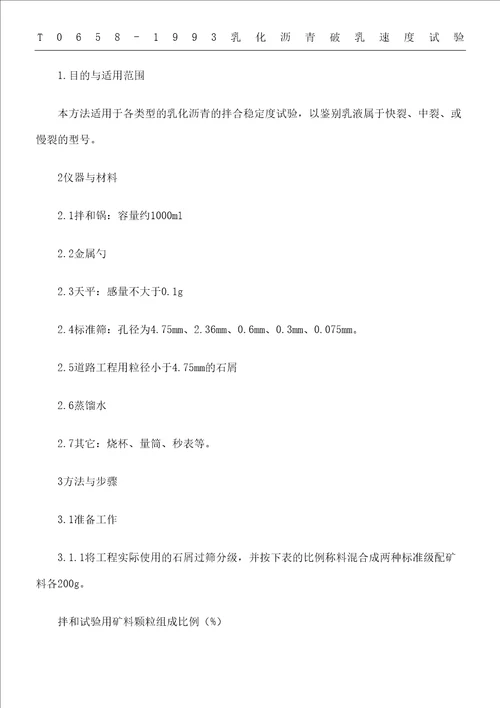 T0658－1993乳化沥青破乳速度试验

1.目的与适用范围

本方法适用于各类型的乳化沥青的拌合稳定度试验，以鉴别乳液属于快裂、中裂、或慢裂的型号。

2仪器与材料

2.1拌和锅：容量约1000ml

2.2金属勺

2.3天平：感量不大于0.1g

2.4标准筛：孔径为4.75mm、2.36mm、0.6mm、0.3mm、0.075mm。

2.5道路工程用粒径小于4.75mm的石屑

2.6蒸馏水

2.7其它：烧杯、量筒、秒表等。

3方法与步骤

3.1准备工作

3.1.1将工程实际使用的石屑过筛分级，并按下表的比例称料混合成两种标准级配矿料各200g。

拌和试验用矿料颗粒组成比例（%）